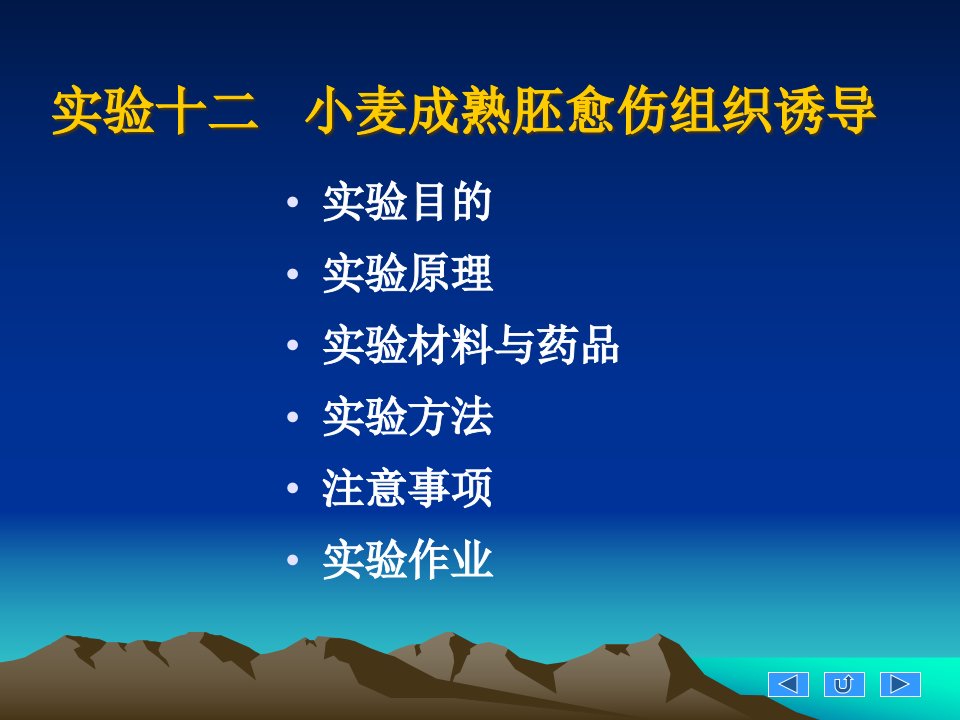 实验十二　小麦成熟胚愈伤组织诱导

• 实验目的
• 实验原理
• 实验材料与药品
• 实验方法
• 注意事项
• 实验作业